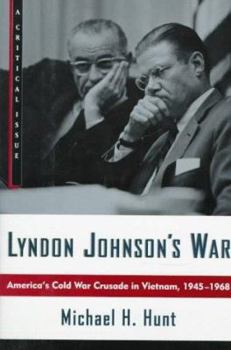 A CRITICAL ISSUE

LYNDON JOHNSON'S WAR

America's Cold War Crusade in Vietnam, 1945–1968

Michael H. Hunt